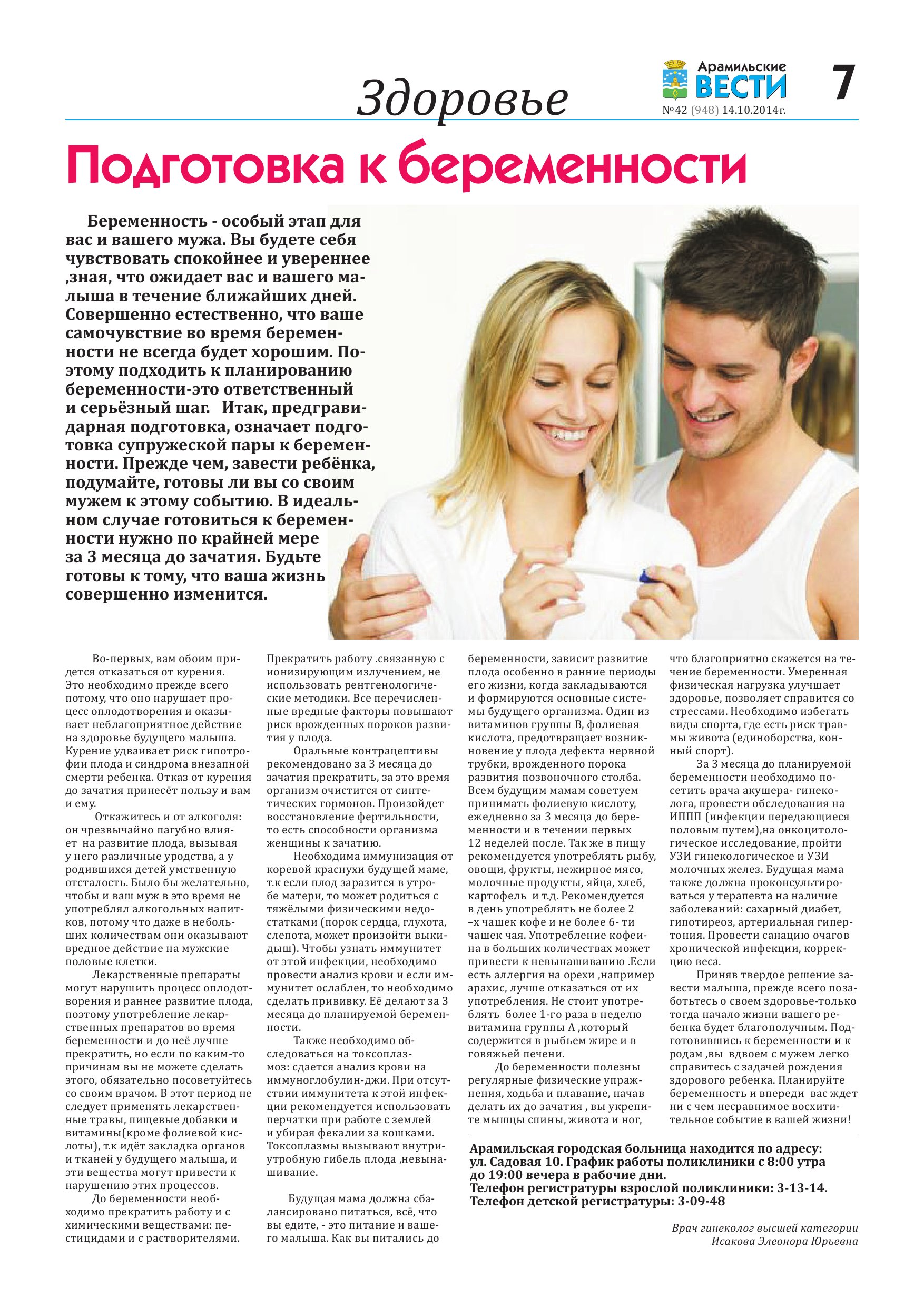 Здоровье

Арамильские ВЕСТИ
№42 (948) 14.10.2014г.

7

Подготовка к беременности

Беременность - особый этап для вас и вашего мужа. Вы будете себя чувствовать спокойнее и увереннее ,зная, что ожидает вас и вашего малыша в течение ближайших дней. Совершенно естественно, что ваше самочувствие во время беременности не всегда будет хорошим. Поэтому подходить к планированию беременности-это ответственный и серьёзный шаг. Итак, предгравидарная подготовка, означает подготовка супружеской пары к беременности. Прежде чем, завести ребёнка, подумайте, готовы ли вы со своим мужем к этому событию. В идеальном случае готовиться к беременности нужно по крайней мере за 3 месяца до зачатия. Будьте готовы к тому, что ваша жизнь совершенно изменится.

Во-первых, вам обоим придется отказаться от курения. Это необходимо прежде всего потому, что оно нарушает процесс оплодотворения и оказывает неблагоприятное действие на здоровье будущего малыша. Курение удваивает риск гипотрофии плода и синдрома внезапной смерти ребенка. Отказ от курения до зачатия принесёт пользу и вам и ему.

Откажитесь и от алкоголя: он чрезвычайно пагубно влияет на развитие плода, вызывая у него различные уродства, а у родившихся детей умственную отсталость. Было бы желательно, чтобы и ваш муж в это время не употреблял алкогольных напитков, потому что даже в небольших количествам они оказывают вредное действие на мужские половые клетки.

Лекарственные препараты могут нарушить процесс оплодотворения и раннее развитие плода, поэтому употребление лекарственных препаратов во время беременности и до неё лучше прекратить, но если по каким-то причинам вы не можете сделать этого, обязательно посоветуйтесь со своим врачом. В этот период не следует применять лекарственные травы, пищевые добавки и витамины(кроме фолиевой кислоты), т.к идёт закладка органов и тканей у будущего малыша, и эти вещества могут привести к нарушению этих процессов.

До беременности необходимо прекратить работу и с химическими веществами: пестицидами и с растворителями. Прекратить работу .связанную с ионизирующим излучением, не использовать рентгенологические методики. Все перечисленные вредные факторы повышают риск врожденных пороков развития у плода.

Оральные контрацептивы рекомендовано за 3 месяца до зачатия прекратить, за это время организм очистится от синтетических гормонов. Произойдет восстановление фертильности, то есть способности организма женщины к зачатию.

Необходима иммунизация от коревой краснухи будущей маме, т.к если плод заразится в утробе матери, то может родиться с тяжёлыми физическими недостатками (порок сердца, глухота, слепота, может произойти выкидыш). Чтобы узнать иммунитет от этой инфекции, необходимо провести анализ крови и если иммунитет ослаблен, то необходимо сделать прививку. Её делают за 3 месяца до планируемой беременности.

Также необходимо обследоваться на токсоплазмоз: сдается анализ крови на иммуноглобулин-джи. При отсутствии иммунитета к этой инфекции рекомендуется использовать перчатки при работе с землей и убирая фекалии за кошками. Токсоплазмы вызывают внутриутробную гибель плода ,невынашивание.

Будущая мама должна сбалансировано питаться, всё, что вы едите, - это питание и вашего малыша. Как вы питались до беременности, зависит развитие плода особенно в ранние периоды его жизни, когда закладываются и формируются основные системы будущего организма. Один из витаминов группы В, фолиевая кислота, предотвращает возникновение у плода дефекта нервной трубки, врожденного порока развития позвоночного столба. Всем будущим мамам советуем принимать фолиевую кислоту, ежедневно за 3 месяца до беременности и в течении первых 12 неделей после. Так же в пищу рекомендуется употреблять рыбу, овощи, фрукты, нежирное мясо, молочные продукты, яйца, хлеб, картофель и т.д. Рекомендуется в день употреблять не более 2 –х чашек кофе и не более 6- ти чашек чая. Употребление кофеина в больших количествах может привести к невынашиванию .Если есть аллергия на орехи ,например арахис, лучше отказаться от их употребления. Не стоит употреблять более 1-го раза в неделю витамина группы А ,который содержится в рыбьем жире и в говяжьей печени.

До беременности полезны регулярные физические упражнения, ходьба и плавание, начав делать их до зачатия , вы укрепите мышцы спины, живота и ног, что благоприятно скажется на течение беременности. Умеренная физическая нагрузка улучшает здоровье, позволяет справится со стрессами. Необходимо избегать виды спорта, где есть риск травмы живота (единоборства, конный спорт).

За 3 месяца до планируемой беременности необходимо посетить врача акушера- гинеколога, провести обследования на ИППП (инфекции передающиеся половым путем),на онкоцитологическое исследование, пройти УЗИ гинекологическое и УЗИ молочных желез. Будущая мама также должна проконсультироваться у терапевта на наличие заболеваний: сахарный диабет, гипотиреоз, артериальная гипертония. Провести санацию очагов хронической инфекции, коррекцию веса.

Приняв твердое решение завести малыша, прежде всего позаботьтесь о своем здоровье-только тогда начало жизни вашего ребенка будет благополучным. Подготовившись к беременности и к родам ,вы вдвоем с мужем легко справитесь с задачей рождения здорового ребенка. Планируйте беременность и впереди вас ждет ни с чем несравнимое восхитительное событие в вашей жизни!

Арамильская городская больница находится по адресу: ул. Садовая 10. График работы поликлиники с 8:00 утра до 19:00 вечера в рабочие дни.
Телефон регистратуры взрослой поликлиники: 3-13-14.
Телефон детской регистратуры: 3-09-48

Врач гинеколог высшей категории
Исакова Элеонора Юрьевна